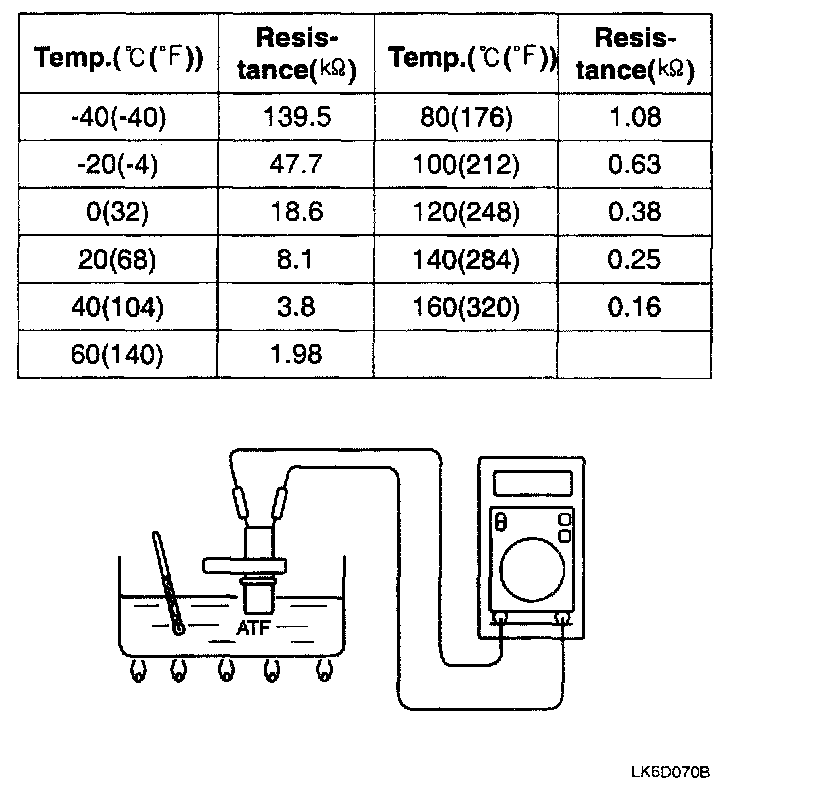 | Temp.(℃(°F)) | Resistance(kΩ) | Temp.(℃(°F)) | Resistance(kΩ) |
|---|---|---|---|
| -40(-40) | 139.5 | 80(176) | 1.08 |
| -20(-4) | 47.7 | 100(212) | 0.63 |
| 0(32) | 18.6 | 120(248) | 0.38 |
| 20(68) | 8.1 | 140(284) | 0.25 |
| 40(104) | 3.8 | 160(320) | 0.16 |
| 60(140) | 1.98 | | |

ATF

LK6D070B